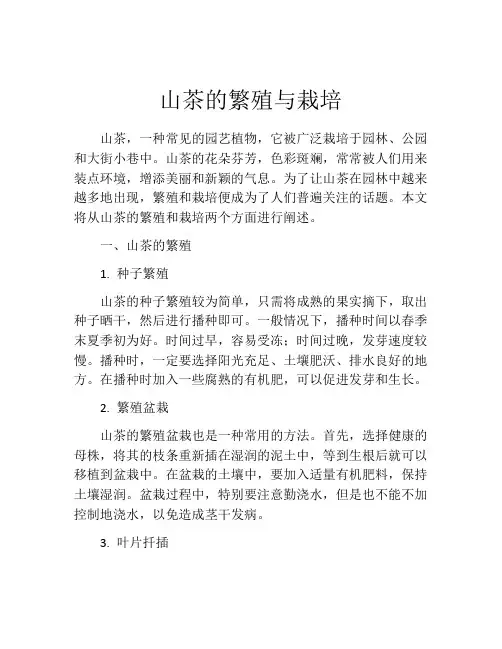 山茶的繁殖与栽培

山茶，一种常见的园艺植物，它被广泛栽培于园林、公园和大街小巷中。山茶的花朵芬芳，色彩斑斓，常常被人们用来装点环境，增添美丽和新颖的气息。为了让山茶在园林中越来越多地出现，繁殖和栽培便成为了人们普遍关注的话题。本文将从山茶的繁殖和栽培两个方面进行阐述。

一、山茶的繁殖

1. 种子繁殖

山茶的种子繁殖较为简单，只需将成熟的果实摘下，取出种子晒干，然后进行播种即可。一般情况下，播种时间以春季末夏季初为好。时间过早，容易受冻；时间过晚，发芽速度较慢。播种时，一定要选择阳光充足、土壤肥沃、排水良好的地方。在播种时加入一些腐熟的有机肥，可以促进发芽和生长。

2. 繁殖盆栽

山茶的繁殖盆栽也是一种常用的方法。首先，选择健康的母株，将其的枝条重新插在湿润的泥土中，等到生根后就可以移植到盆栽中。在盆栽的土壤中，要加入适量有机肥料，保持土壤湿润。盆栽过程中，特别要注意勤浇水，但是也不能不加控制地浇水，以免造成茎干发病。

3. 叶片扦插